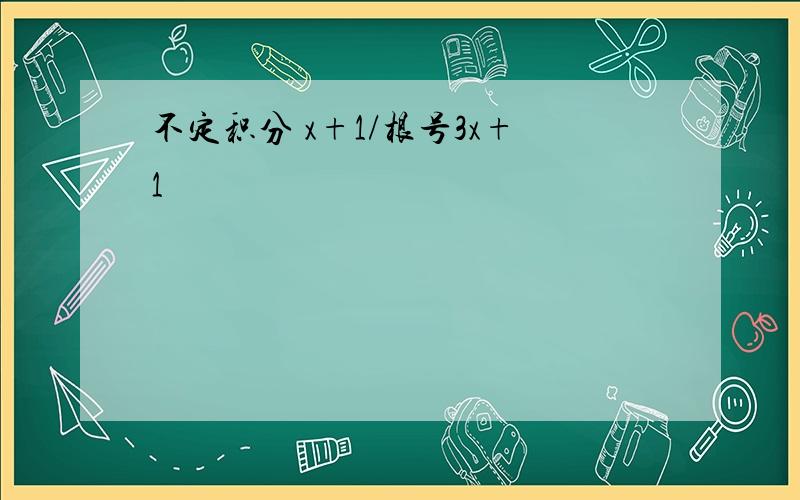 不定积分 x+1/根号3x+1